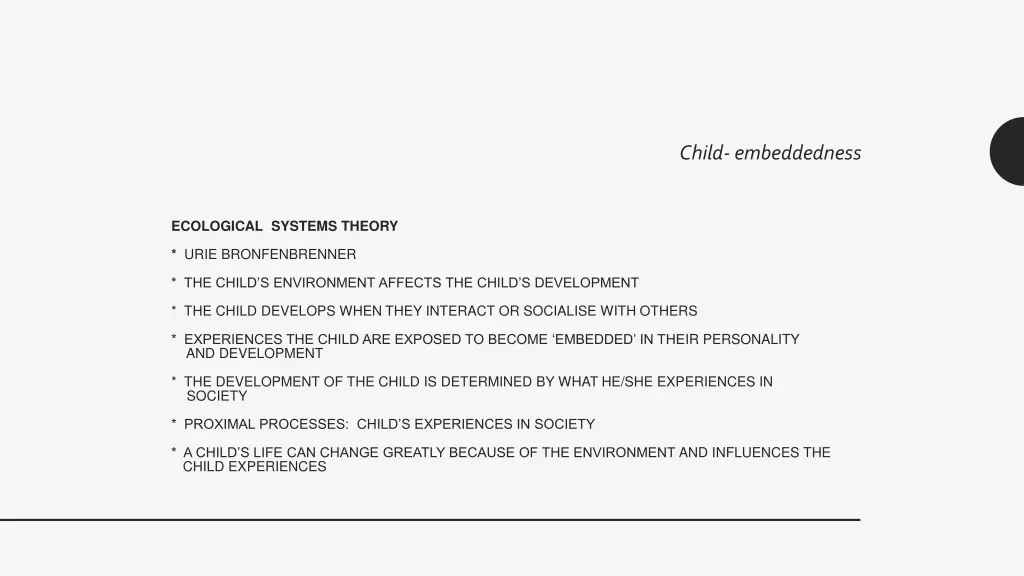 Child- embeddedness

ECOLOGICAL SYSTEMS THEORY

* URIE BRONFENBRENNER

* THE CHILD'S ENVIRONMENT AFFECTS THE CHILD'S DEVELOPMENT

* THE CHILD DEVELOPS WHEN THEY INTERACT OR SOCIALISE WITH OTHERS

* EXPERIENCES THE CHILD ARE EXPOSED TO BECOME 'EMBEDDED' IN THEIR PERSONALITY AND DEVELOPMENT

* THE DEVELOPMENT OF THE CHILD IS DETERMINED BY WHAT HE/SHE EXPERIENCES IN SOCIETY

* PROXIMAL PROCESSES: CHILD'S EXPERIENCES IN SOCIETY

* A CHILD'S LIFE CAN CHANGE GREATLY BECAUSE OF THE ENVIRONMENT AND INFLUENCES THE CHILD EXPERIENCES